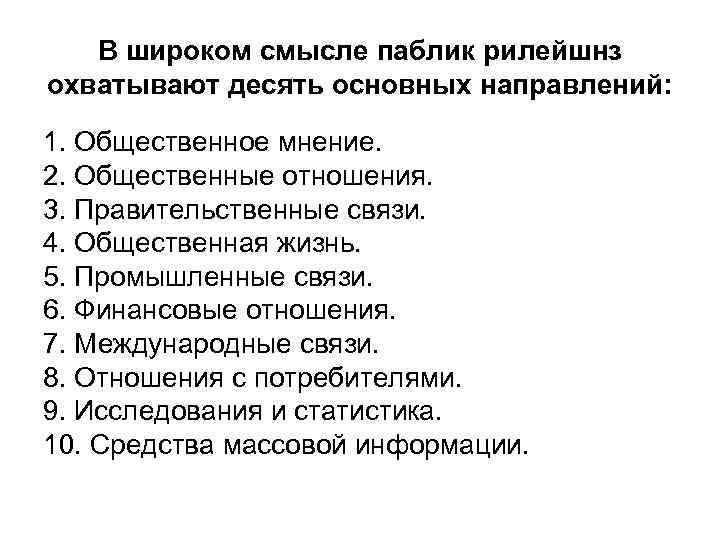 В широком смысле паблик рилейшнз охватывают десять основных направлений:

1. Общественное мнение.
2. Общественные отношения.
3. Правительственные связи.
4. Общественная жизнь.
5. Промышленные связи.
6. Финансовые отношения.
7. Международные связи.
8. Отношения с потребителями.
9. Исследования и статистика.
10. Средства массовой информации.